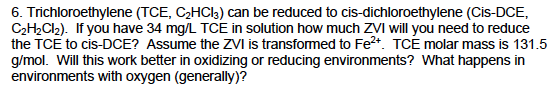 6. Trichloroethylene (TCE, $C_2HCl_3$) can be reduced to cis-dichloroethylene (Cis-DCE, $C_2H_2Cl_2$). If you have 34 mg/L TCE in solution how much ZVI will you need to reduce the TCE to cis-DCE? Assume the ZVI is transformed to $Fe^{2+}$. TCE molar mass is 131.5 g/mol. Will this work better in oxidizing or reducing environments? What happens in environments with oxygen (generally)?